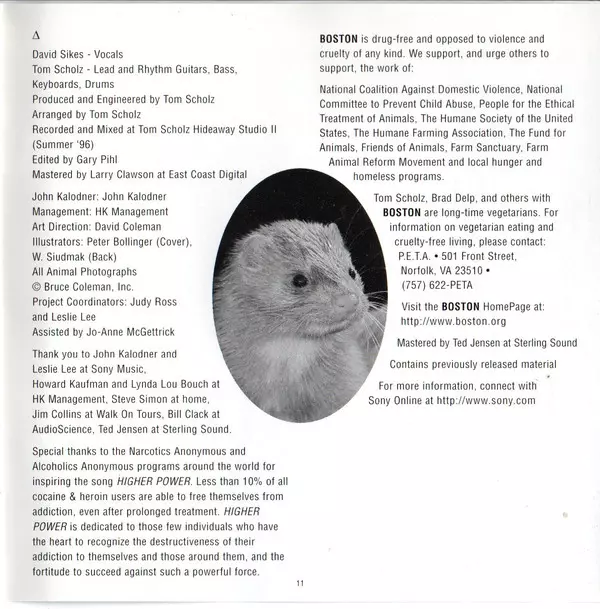 Δ

David Sikes - Vocals
Tom Scholz - Lead and Rhythm Guitars, Bass, Keyboards, Drums
Produced and Engineered by Tom Scholz
Arranged by Tom Scholz
Recorded and Mixed at Tom Scholz Hideaway Studio II (Summer '96)
Edited by Gary Pihl
Mastered by Larry Clawson at East Coast Digital

John Kalodner: John Kalodner
Management: HK Management
Art Direction: David Coleman
Illustrators: Peter Bollinger (Cover), W. Siudmak (Back)
All Animal Photographs © Bruce Coleman, Inc.
Project Coordinators: Judy Ross and Leslie Lee
Assisted by Jo-Anne McGettrick

Thank you to John Kalodner and Leslie Lee at Sony Music, Howard Kaufman and Lynda Lou Bouch at HK Management, Steve Simon at home, Jim Collins at Walk On Tours, Bill Clack at AudioScience, Ted Jensen at Sterling Sound.

Special thanks to the Narcotics Anonymous and Alcoholics Anonymous programs around the world for inspiring the song HIGHER POWER. Less than 10% of all cocaine & heroin users are able to free themselves from addiction, even after prolonged treatment. HIGHER POWER is dedicated to those few individuals who have the heart to recognize the destructiveness of their addiction to themselves and those around them, and the fortitude to succeed against such a powerful force.

BOSTON is drug-free and opposed to violence and cruelty of any kind. We support, and urge others to support, the work of:

National Coalition Against Domestic Violence, National Committee to Prevent Child Abuse, People for the Ethical Treatment of Animals, The Humane Society of the United States, The Humane Farming Association, The Fund for Animals, Friends of Animals, Farm Sanctuary, Farm Animal Reform Movement and local hunger and homeless programs.

Tom Scholz, Brad Delp, and others with BOSTON are long-time vegetarians. For information on vegetarian eating and cruelty-free living, please contact: P.E.T.A. • 501 Front Street, Norfolk, VA 23510 • (757) 622-PETA

Visit the BOSTON HomePage at: http://www.boston.org

Mastered by Ted Jensen at Sterling Sound

Contains previously released material

For more information, connect with Sony Online at http://www.sony.com

11